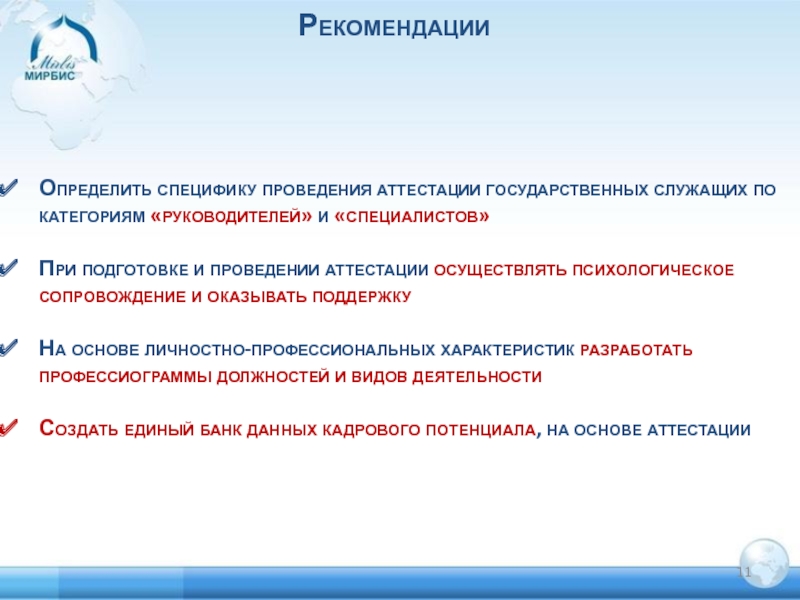 Mirbis
МИРБИС

Рекомендации

Определить специфику проведения аттестации государственных служащих по категориям «руководителей» и «специалистов»

При подготовке и проведении аттестации осуществлять психологическое сопровождение и оказывать поддержку

На основе личностно-профессиональных характеристик разработать профессиограммы должностей и видов деятельности

Создать единый банк данных кадрового потенциала, на основе аттестации

11